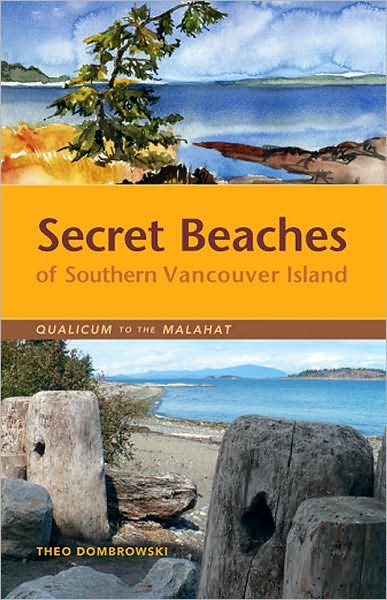 Secret Beaches
of Southern Vancouver Island

QUALICUM TO THE MALAHAT

THEO DOMBROWSKI